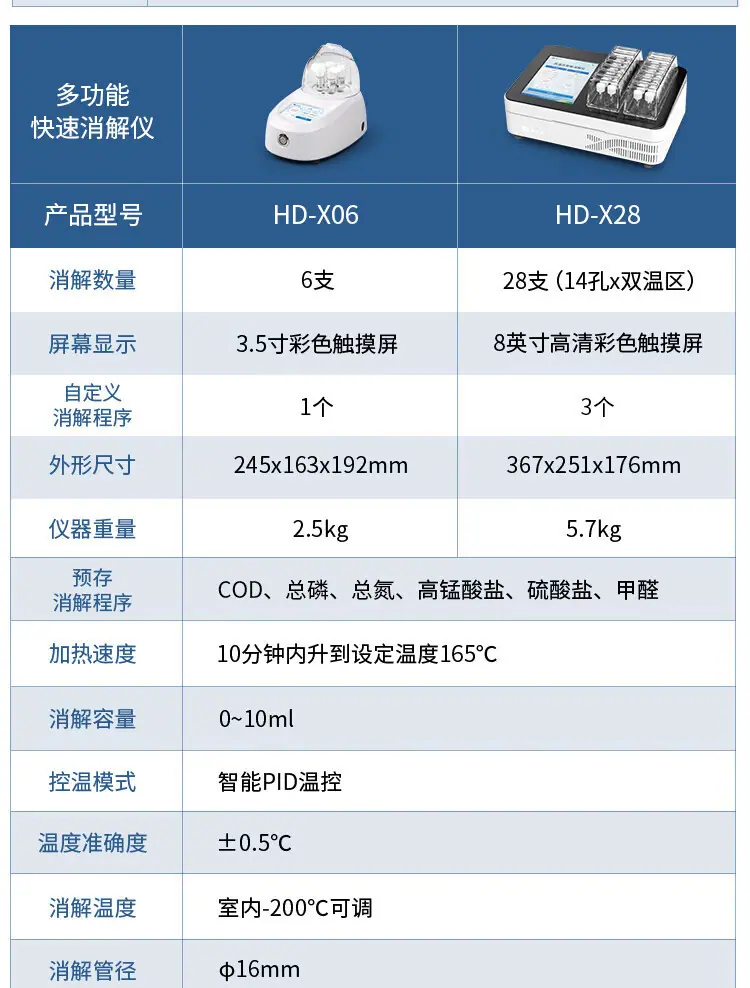 | 多功能快速消解仪 |  |  |
|---|---|---|
| 产品型号 | HD-X06 | HD-X28 |
| 消解数量 | 6支 | 28支（14孔x双温区） |
| 屏幕显示 | 3.5寸彩色触摸屏 | 8英寸高清彩色触摸屏 |
| 自定义消解程序 | 1个 | 3个 |
| 外形尺寸 | 245x163x192mm | 367x251x176mm |
| 仪器重量 | 2.5kg | 5.7kg |
| 预存消解程序 | COD、总磷、总氮、高锰酸盐、硫酸盐、甲醛 |  |
| 加热速度 | 10分钟内升到设定温度165°C |  |
| 消解容量 | 0~10ml |  |
| 控温模式 | 智能PID温控 |  |
| 温度准确度 | ±0.5°C |  |
| 消解温度 | 室内-200°C可调 |  |
| 消解管径 | φ16mm |  |